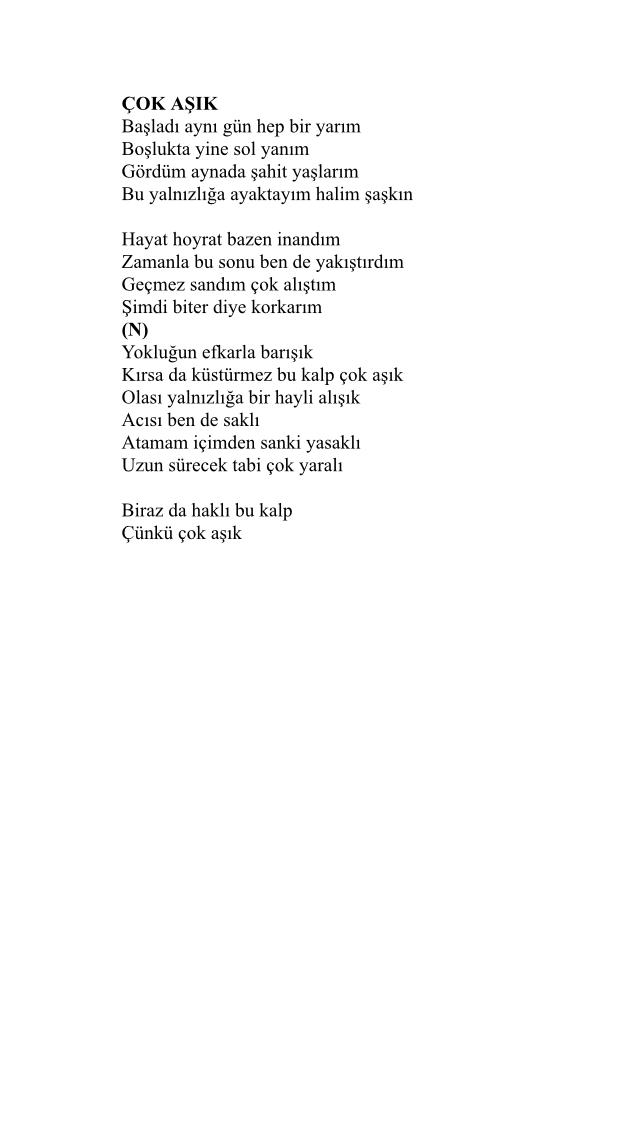 ÇOK AŞIK
Başladı aynı gün hep bir yarım
Boşlukta yine sol yanım
Gördüm aynada şahit yaşlarım
Bu yalnızlığa ayaktayım halim şaşkın

Hayat hoyrat bazen inandım
Zamanla bu sonu ben de yakıştırdım
Geçmez sandım çok alıştım
Şimdi biter diye korkarım
(N)
Yokluğun efkarla barışık
Kırsa da küstürmez bu kalp çok aşık
Olası yalnızlığa bir hayli alışık
Acısı ben de saklı
Atamam içimden sanki yasaklı
Uzun sürecek tabi çok yaralı

Biraz da haklı bu kalp
Çünkü çok aşık